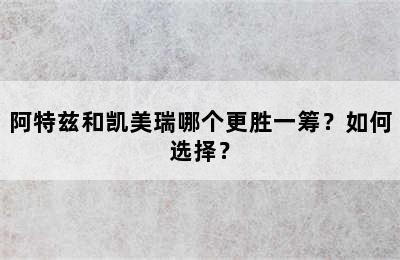 阿特兹和凯美瑞哪个更胜一筹？如何选择？